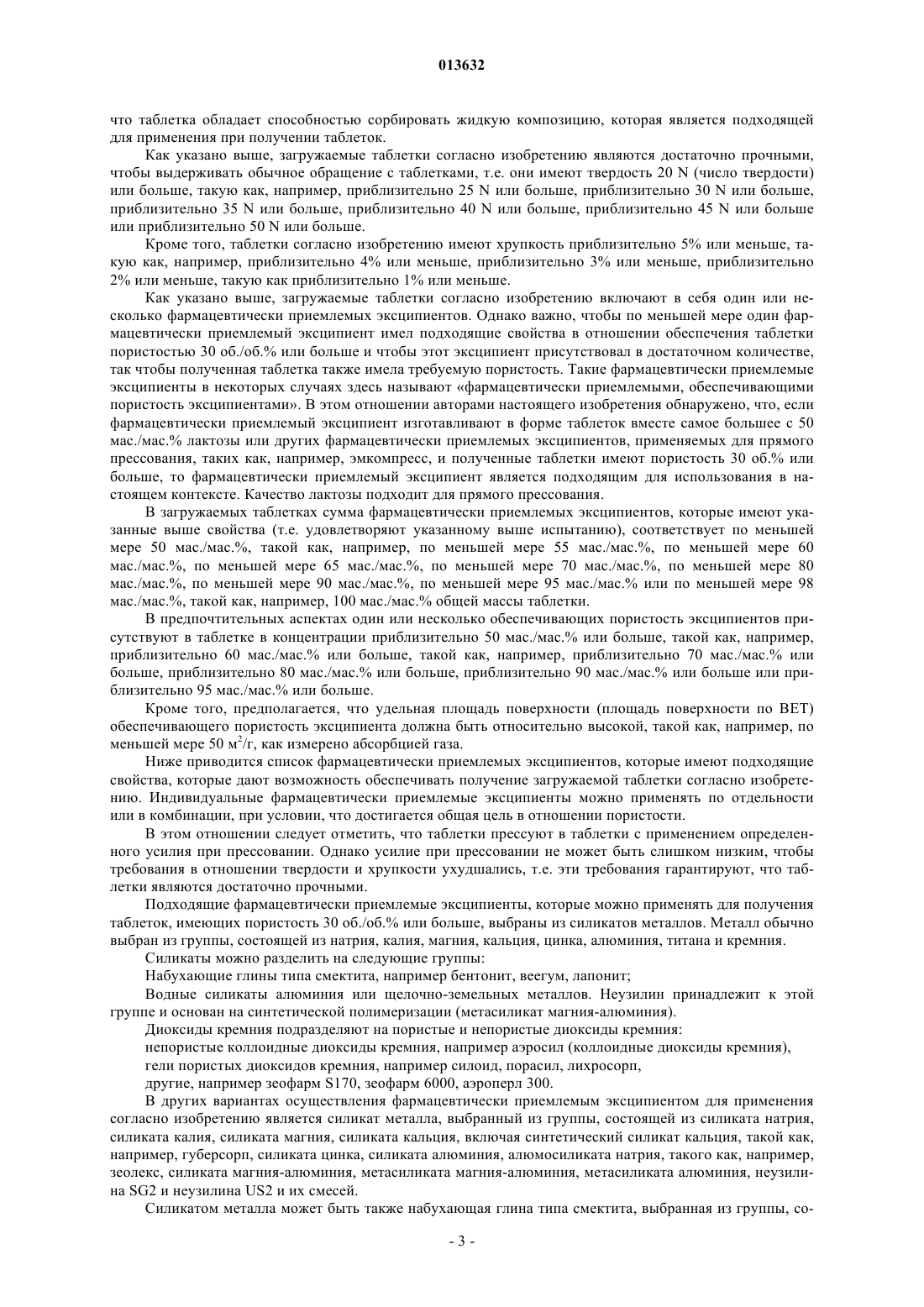 013632

что таблетка обладает способностью сорбировать жидкую композицию, которая является подходящей для применения при получении таблеток.

Как указано выше, загружаемые таблетки согласно изобретению являются достаточно прочными, чтобы выдерживать обычное обращение с таблетками, т.е. они имеют твердость 20 N (число твердости) или больше, такую как, например, приблизительно 25 N или больше, приблизительно 30 N или больше, приблизительно 35 N или больше, приблизительно 40 N или больше, приблизительно 45 N или больше или приблизительно 50 N или больше.

Кроме того, таблетки согласно изобретению имеют хрупкость приблизительно 5% или меньше, такую как, например, приблизительно 4% или меньше, приблизительно 3% или меньше, приблизительно 2% или меньше, такую как приблизительно 1% или меньше.

Как указано выше, загружаемые таблетки согласно изобретению включают в себя один или несколько фармацевтически приемлемых эксципиентов. Однако важно, чтобы по меньшей мере один фармацевтически приемлемый эксципиент имел подходящие свойства в отношении обеспечения таблетки пористостью 30 об./об.% или больше и чтобы этот эксципиент присутствовал в достаточном количестве, так чтобы полученная таблетка также имела требуемую пористость. Такие фармацевтически приемлемые эксципиенты в некоторых случаях здесь называют «фармацевтически приемлемыми, обеспечивающими пористость эксципиентами». В этом отношении авторами настоящего изобретения обнаружено, что, если фармацевтически приемлемый эксципиент изготавливают в форме таблеток вместе самое большее с 50 мас./мас.% лактозы или других фармацевтически приемлемых эксципиентов, применяемых для прямого прессования, таких как, например, эмкомпресс, и полученные таблетки имеют пористость 30 об.% или больше, то фармацевтически приемлемый эксципиент является подходящим для использования в настоящем контексте. Качество лактозы подходит для прямого прессования.

В загружаемых таблетках сумма фармацевтически приемлемых эксципиентов, которые имеют указанные выше свойства (т.е. удовлетворяют указанному выше испытанию), соответствует по меньшей мере 50 мас./мас.%, такой как, например, по меньшей мере 55 мас./мас.%, по меньшей мере 60 мас./мас.%, по меньшей мере 65 мас./мас.%, по меньшей мере 70 мас./мас.%, по меньшей мере 80 мас./мас.%, по меньшей мере 90 мас./мас.%, по меньшей мере 95 мас./мас.% или по меньшей мере 98 мас./мас.%, такой как, например, 100 мас./мас.% общей массы таблетки.

В предпочтительных аспектах один или несколько обеспечивающих пористость эксципиентов присутствуют в таблетке в концентрации приблизительно 50 мас./мас.% или больше, такой как, например, приблизительно 60 мас./мас.% или больше, такой как, например, приблизительно 70 мас./мас.% или больше, приблизительно 80 мас./мас.% или больше, приблизительно 90 мас./мас.% или больше или приблизительно 95 мас./мас.% или больше.

Кроме того, предполагается, что удельная площадь поверхности (площадь поверхности по BET) обеспечивающего пористость эксципиента должна быть относительно высокой, такой как, например, по меньшей мере 50 м$^2$/г, как измерено абсорбцией газа.

Ниже приводится список фармацевтически приемлемых эксципиентов, которые имеют подходящие свойства, которые дают возможность обеспечивать получение загружаемой таблетки согласно изобретению. Индивидуальные фармацевтически приемлемые эксципиенты можно применять по отдельности или в комбинации, при условии, что достигается общая цель в отношении пористости.

В этом отношении следует отметить, что таблетки прессуют в таблетки с применением определенного усилия при прессовании. Однако усилие при прессовании не может быть слишком низким, чтобы требования в отношении твердости и хрупкости ухудшались, т.е. эти требования гарантируют, что таблетки являются достаточно прочными.

Подходящие фармацевтически приемлемые эксципиенты, которые можно применять для получения таблеток, имеющих пористость 30 об./об.% или больше, выбраны из силикатов металлов. Металл обычно выбран из группы, состоящей из натрия, калия, магния, кальция, цинка, алюминия, титана и кремния.

Силикаты можно разделить на следующие группы:

Набухающие глины типа смектита, например бентонит, веегум, лапонит;

Водные силикаты алюминия или щелочно-земельных металлов. Неузилин принадлежит к этой группе и основан на синтетической полимеризации (метасиликат магния-алюминия).

Диоксиды кремния подразделяют на пористые и непористые диоксиды кремния:

непористые коллоидные диоксиды кремния, например аэросил (коллоидные диоксиды кремния),

гели пористых диоксидов кремния, например силоид, порасил, лихросорп,

другие, например зеофарм S170, зеофарм 6000, аэроперл 300.

В других вариантах осуществления фармацевтически приемлемым эксципиентом для применения согласно изобретению является силикат металла, выбранный из группы, состоящей из силиката натрия, силиката калия, силиката магния, силиката кальция, включая синтетический силикат кальция, такой как, например, губерсорп, силиката цинка, силиката алюминия, алюмосиликата натрия, такого как, например, зеолекс, силиката магния-алюминия, метасиликата магния-алюминия, метасиликата алюминия, неузилина SG2 и неузилина US2 и их смесей.

Силикатом металла может быть также набухающая глина типа смектита, выбранная из группы, со-

- 3 -